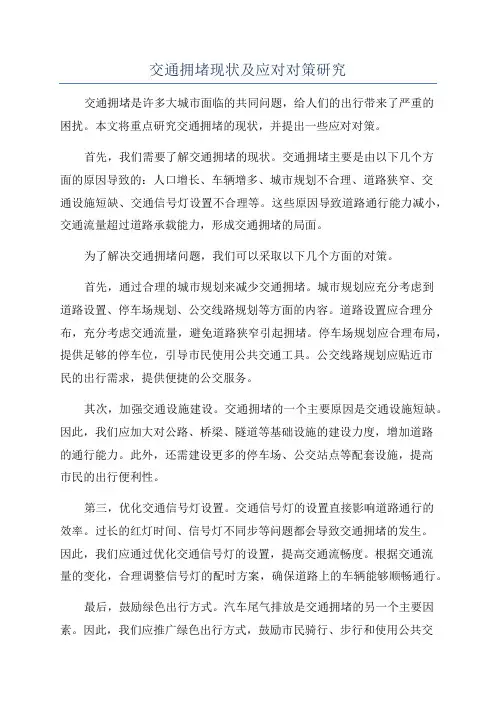 交通拥堵现状及应对对策研究

交通拥堵是许多大城市面临的共同问题，给人们的出行带来了严重的困扰。本文将重点研究交通拥堵的现状，并提出一些应对对策。

首先，我们需要了解交通拥堵的现状。交通拥堵主要是由以下几个方面的原因导致的：人口增长、车辆增多、城市规划不合理、道路狭窄、交通设施短缺、交通信号灯设置不合理等。这些原因导致道路通行能力减小，交通流量超过道路承载能力，形成交通拥堵的局面。

为了解决交通拥堵问题，我们可以采取以下几个方面的对策。

首先，通过合理的城市规划来减少交通拥堵。城市规划应充分考虑到道路设置、停车场规划、公交线路规划等方面的内容。道路设置应合理分布，充分考虑交通流量，避免道路狭窄引起拥堵。停车场规划应合理布局，提供足够的停车位，引导市民使用公共交通工具。公交线路规划应贴近市民的出行需求，提供便捷的公交服务。

其次，加强交通设施建设。交通拥堵的一个主要原因是交通设施短缺。因此，我们应加大对公路、桥梁、隧道等基础设施的建设力度，增加道路的通行能力。此外，还需建设更多的停车场、公交站点等配套设施，提高市民的出行便利性。

第三，优化交通信号灯设置。交通信号灯的设置直接影响道路通行的效率。过长的红灯时间、信号灯不同步等问题都会导致交通拥堵的发生。因此，我们应通过优化交通信号灯的设置，提高交通流畅度。根据交通流量的变化，合理调整信号灯的配时方案，确保道路上的车辆能够顺畅通行。

最后，鼓励绿色出行方式。汽车尾气排放是交通拥堵的另一个主要因素。因此，我们应推广绿色出行方式，鼓励市民骑行、步行和使用公共交